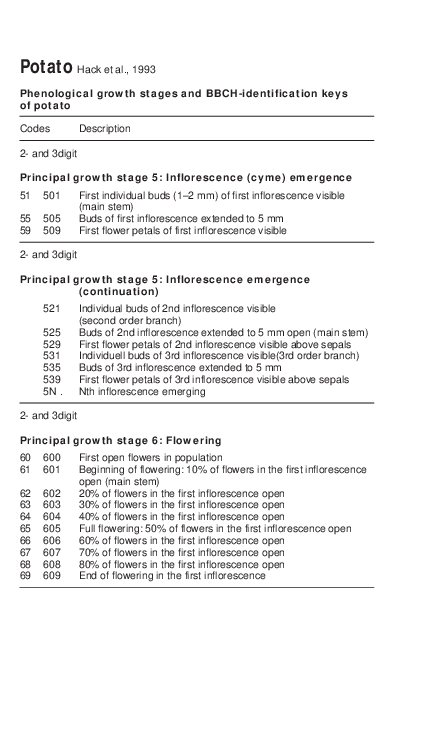 Potato Hack et al., 1993

Phenological growth stages and BBCH-identification keys of potato

Codes Description

2- and 3digit

Principal growth stage 5: Inflorescence (cyme) emergence

51 501 First individual buds (1–2 mm) of first inflorescence visible (main stem)
55 505 Buds of first inflorescence extended to 5 mm
59 509 First flower petals of first inflorescence visible

2- and 3digit

Principal growth stage 5: Inflorescence emergence (continuation)

521 Individual buds of 2nd inflorescence visible (second order branch)
525 Buds of 2nd inflorescence extended to 5 mm open (main stem)
529 First flower petals of 2nd inflorescence visible above sepals
531 Individuell buds of 3rd inflorescence visible(3rd order branch)
535 Buds of 3rd inflorescence extended to 5 mm
539 First flower petals of 3rd inflorescence visible above sepals
5N . Nth inflorescence emerging

2- and 3digit

Principal growth stage 6: Flowering

60 600 First open flowers in population
61 601 Beginning of flowering: 10% of flowers in the first inflorescence open (main stem)
62 602 20% of flowers in the first inflorescence open
63 603 30% of flowers in the first inflorescence open
64 604 40% of flowers in the first inflorescence open
65 605 Full flowering: 50% of flowers in the first inflorescence open
66 606 60% of flowers in the first inflorescence open
67 607 70% of flowers in the first inflorescence open
68 608 80% of flowers in the first inflorescence open
69 609 End of flowering in the first inflorescence